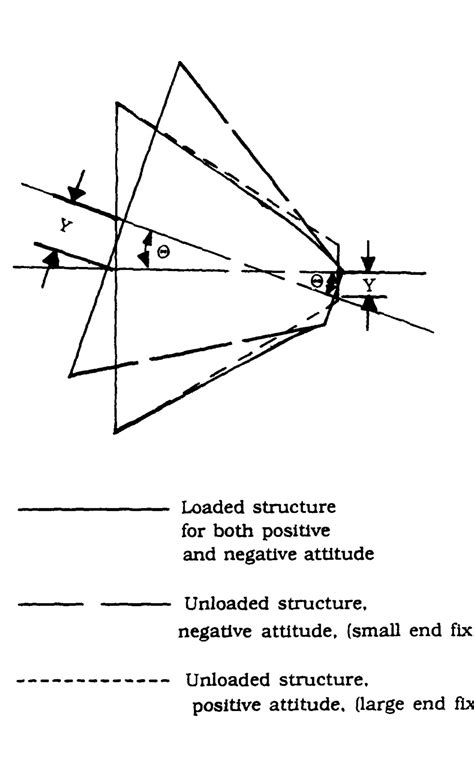 Y
Θ
Θ
Y

Loaded structure for both positive and negative attitude

Unloaded structure, negative attitude, (small end fix

Unloaded structure, positive attitude, (large end fix